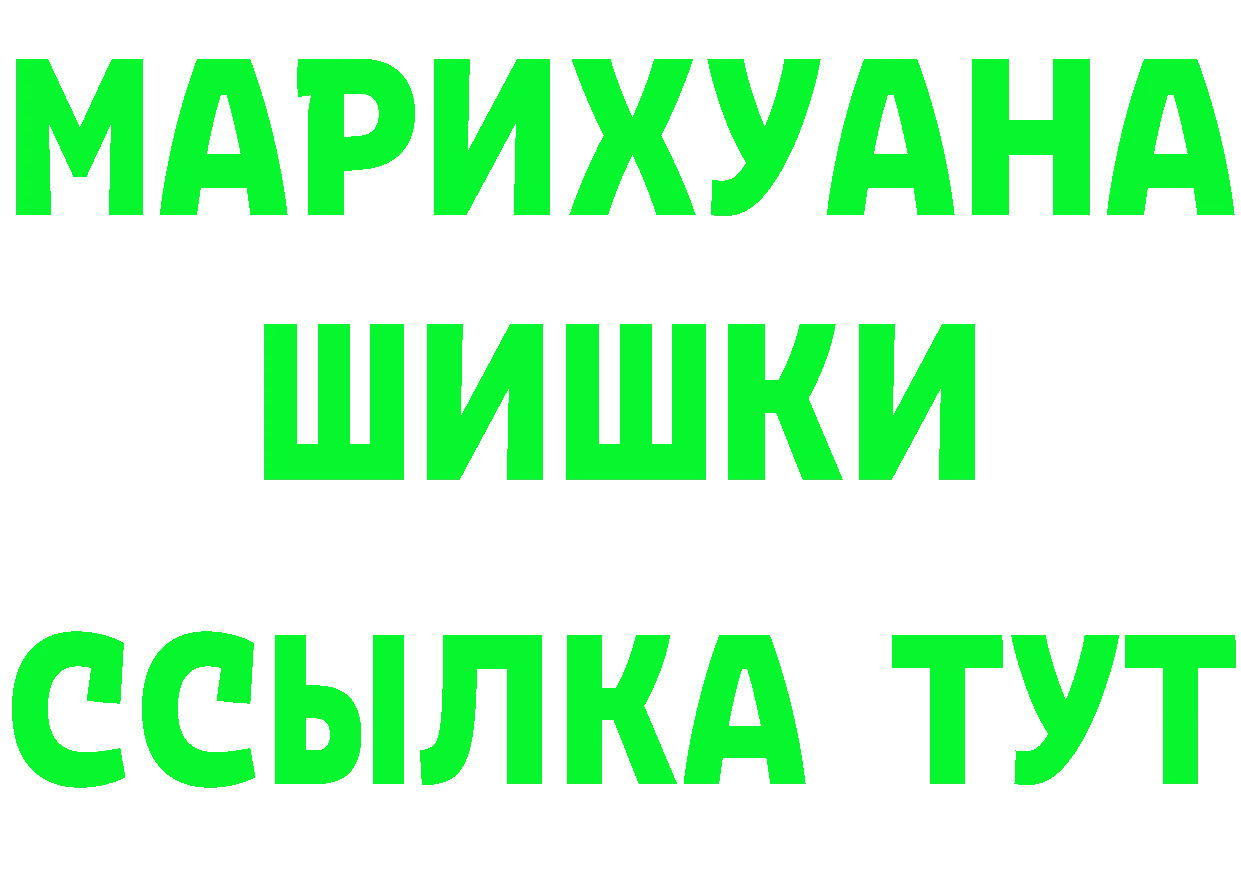 МАРИХУАНА
ШИШКИ
ССЫЛКА ТУТ